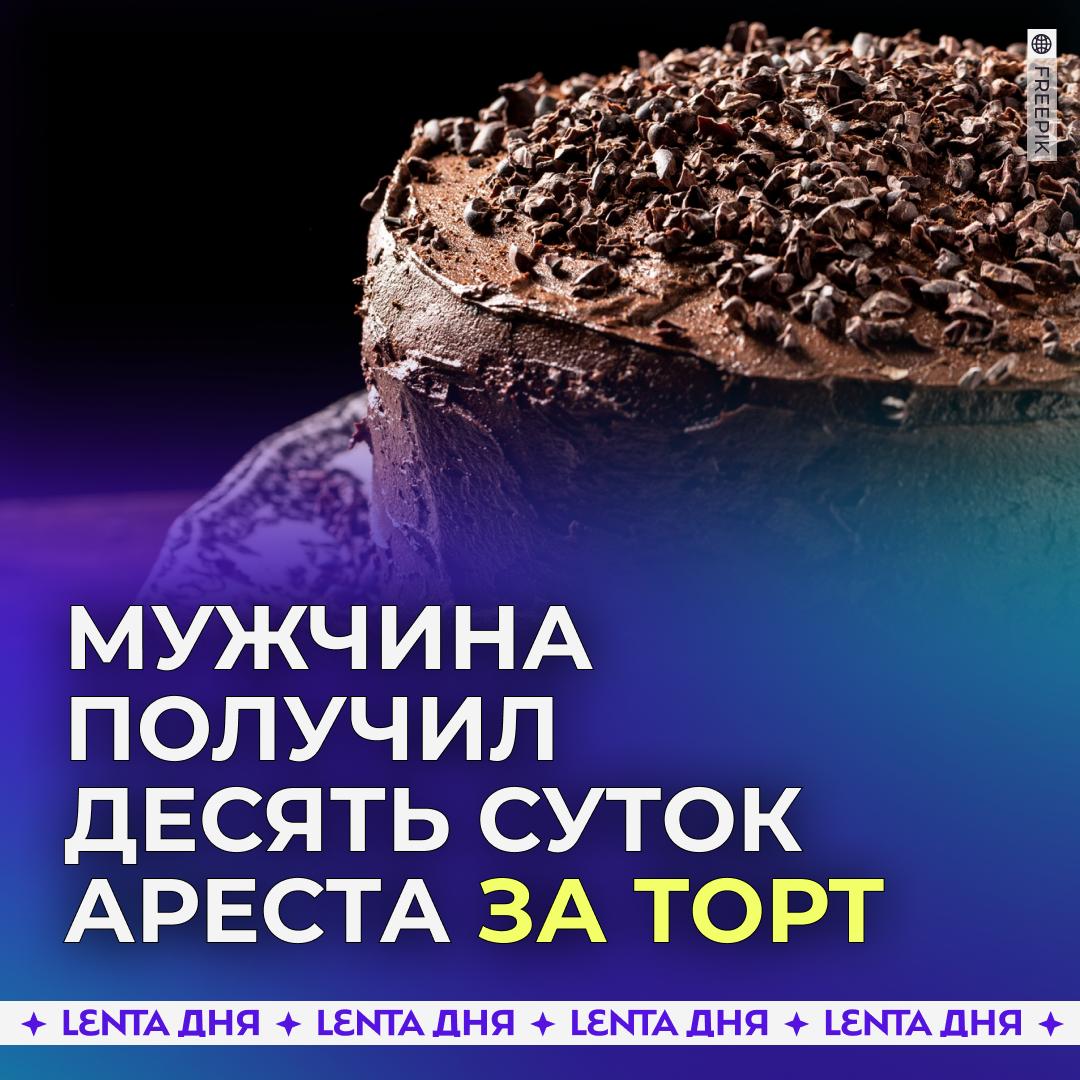 FREEPIK

МУЖЧИНА ПОЛУЧИЛ ДЕСЯТЬ СУТОК АРЕСТА ЗА ТОРТ

✦ LENTA ДНЯ ✦ LENTA ДНЯ ✦ LENTA ДНЯ ✦ LENTA ДНЯ ✦